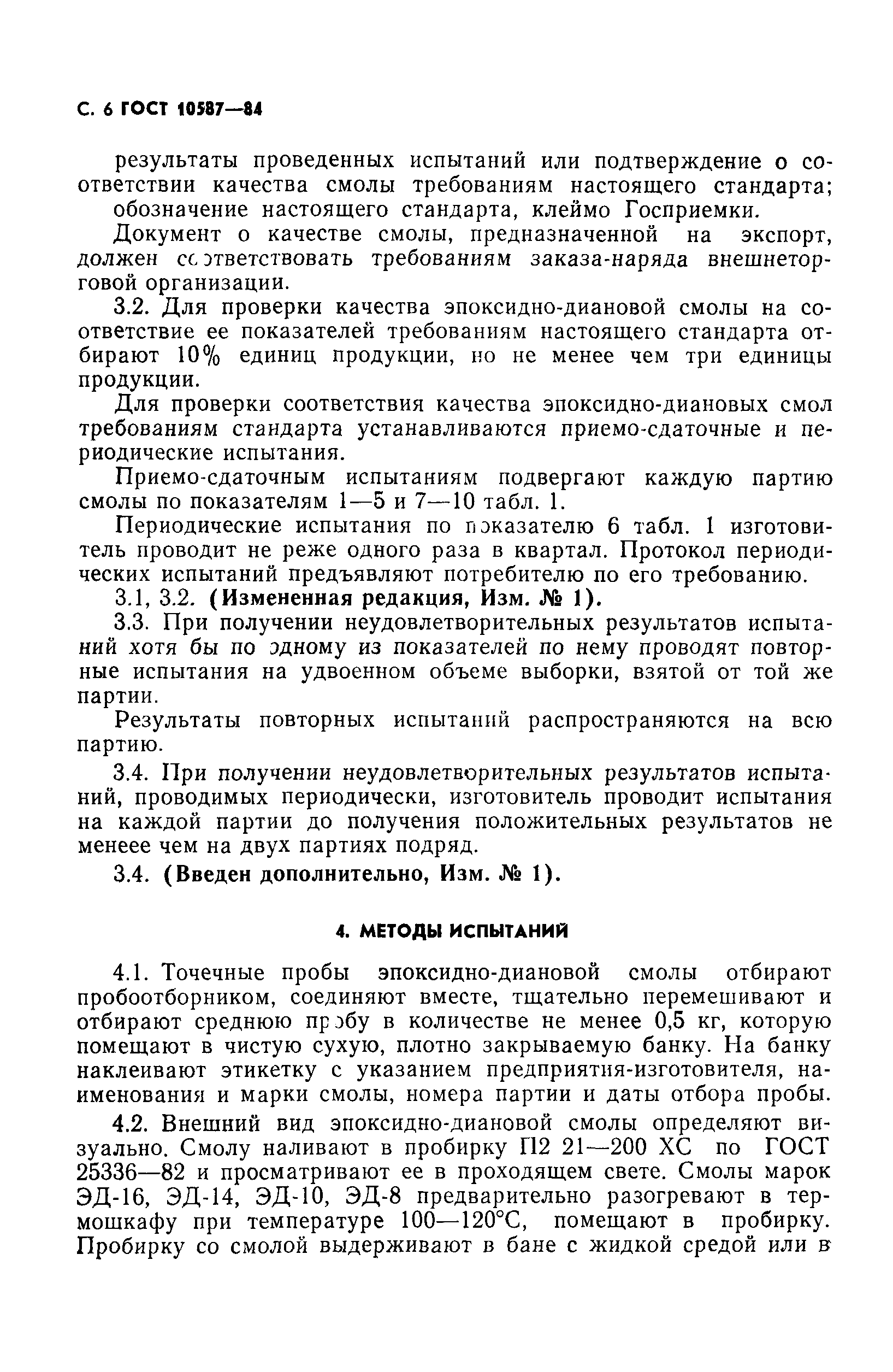 С. 6 ГОСТ 10587—84

результаты проведенных испытаний или подтверждение о соответствии качества смолы требованиям настоящего стандарта;
обозначение настоящего стандарта, клеймо Госприемки.

Документ о качестве смолы, предназначенной на экспорт, должен соответствовать требованиям заказа-наряда внешнеторговой организации.

3.2. Для проверки качества эпоксидно-диановой смолы на соответствие ее показателей требованиям настоящего стандарта отбирают 10% единиц продукции, но не менее чем три единицы продукции.

Для проверки соответствия качества эпоксидно-диановых смол требованиям стандарта устанавливаются приемо-сдаточные и периодические испытания.

Приемо-сдаточным испытаниям подвергают каждую партию смолы по показателям 1—5 и 7—10 табл. 1.

Периодические испытания по показателю 6 табл. 1 изготовитель проводит не реже одного раза в квартал. Протокол периодических испытаний предъявляют потребителю по его требованию.

3.1, 3.2. (Измененная редакция, Изм. № 1).

3.3. При получении неудовлетворительных результатов испытаний хотя бы по одному из показателей по нему проводят повторные испытания на удвоенном объеме выборки, взятой от той же партии.

Результаты повторных испытаний распространяются на всю партию.

3.4. При получении неудовлетворительных результатов испытаний, проводимых периодически, изготовитель проводит испытания на каждой партии до получения положительных результатов не менеее чем на двух партиях подряд.

3.4. (Введен дополнительно, Изм. № 1).

4. МЕТОДЫ ИСПЫТАНИЙ

4.1. Точечные пробы эпоксидно-диановой смолы отбирают пробоотборником, соединяют вместе, тщательно перемешивают и отбирают среднюю пробу в количестве не менее 0,5 кг, которую помещают в чистую сухую, плотно закрываемую банку. На банку наклеивают этикетку с указанием предприятия-изготовителя, наименования и марки смолы, номера партии и даты отбора пробы.

4.2. Внешний вид эпоксидно-диановой смолы определяют визуально. Смолу наливают в пробирку П2 21—200 ХС по ГОСТ 25336—82 и просматривают ее в проходящем свете. Смолы марок ЭД-16, ЭД-14, ЭД-10, ЭД-8 предварительно разогревают в термошкафу при температуре 100—120°С, помещают в пробирку. Пробирку со смолой выдерживают в бане с жидкой средой или в